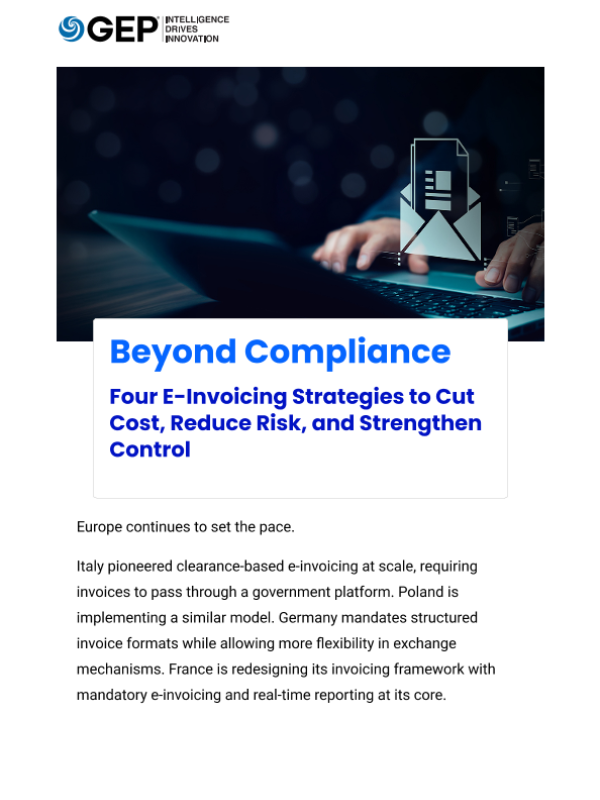 GEP INTELLIGENCE DRIVES INNOVATION

Beyond Compliance

Four E-Invoicing Strategies to Cut Cost, Reduce Risk, and Strengthen Control

Europe continues to set the pace.

Italy pioneered clearance-based e-invoicing at scale, requiring invoices to pass through a government platform. Poland is implementing a similar model. Germany mandates structured invoice formats while allowing more flexibility in exchange mechanisms. France is redesigning its invoicing framework with mandatory e-invoicing and real-time reporting at its core.